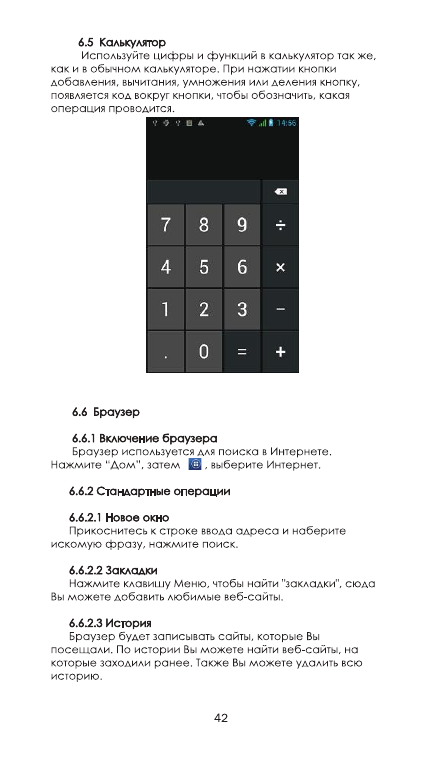 6.5 Калькулятор

Используйте цифры и функций в калькулятор так же, как и в обычном калькуляторе. При нажатии кнопки добавления, вычитания, умножения или деления кнопку, появляется код вокруг кнопки, чтобы обозначить, какая операция проводится.

14:56

7 8 9 ÷
4 5 6 ×
1 2 3 −
. 0 = +

6.6 Браузер

6.6.1 Включение браузера

Браузер используется для поиска в Интернете. Нажмите "Дом", затем , выберите Интернет.

6.6.2 Стандартные операции

6.6.2.1 Новое окно

Прикоснитесь к строке ввода адреса и наберите искомую фразу, нажмите поиск.

6.6.2.2 Закладки

Нажмите клавишу Меню, чтобы найти "закладки", сюда Вы можете добавить любимые веб-сайты.

6.6.2.3 История

Браузер будет записывать сайты, которые Вы посещали. По истории Вы можете найти веб-сайты, на которые заходили ранее. Также Вы можете удалить всю историю.

42